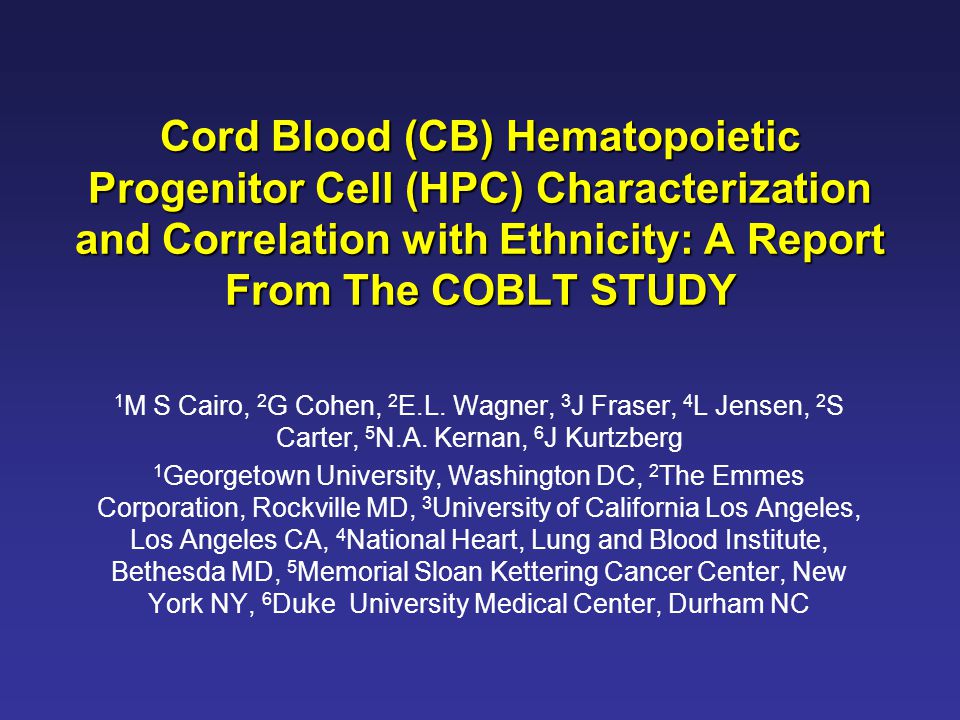 Cord Blood (CB) Hematopoietic Progenitor Cell (HPC) Characterization and Correlation with Ethnicity: A Report From The COBLT STUDY

$^1$M S Cairo, $^2$G Cohen, $^2$E.L. Wagner, $^3$J Fraser, $^4$L Jensen, $^2$S Carter, $^5$N.A. Kernan, $^6$J Kurtzberg

$^1$Georgetown University, Washington DC, $^2$The Emmes Corporation, Rockville MD, $^3$University of California Los Angeles, Los Angeles CA, $^4$National Heart, Lung and Blood Institute, Bethesda MD, $^5$Memorial Sloan Kettering Cancer Center, New York NY, $^6$Duke University Medical Center, Durham NC